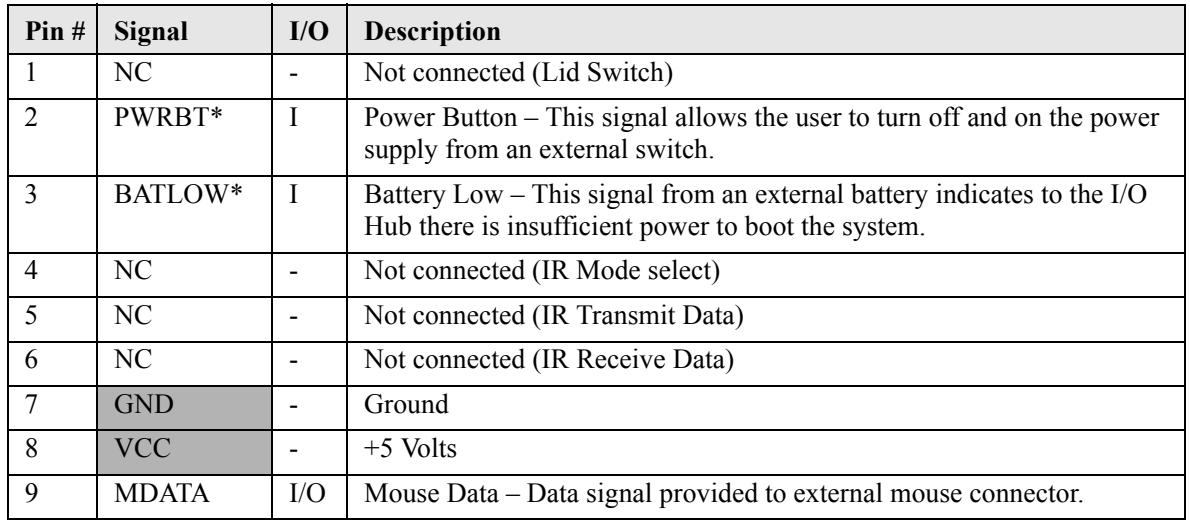 | Pin # | Signal | I/O | Description |
|---|---|---|---|
| 1 | NC | - | Not connected (Lid Switch) |
| 2 | PWRBT* | I | Power Button – This signal allows the user to turn off and on the power supply from an external switch. |
| 3 | BATLOW* | I | Battery Low – This signal from an external battery indicates to the I/O Hub there is insufficient power to boot the system. |
| 4 | NC | - | Not connected (IR Mode select) |
| 5 | NC | - | Not connected (IR Transmit Data) |
| 6 | NC | - | Not connected (IR Receive Data) |
| 7 | GND | - | Ground |
| 8 | VCC | - | +5 Volts |
| 9 | MDATA | I/O | Mouse Data – Data signal provided to external mouse connector. |